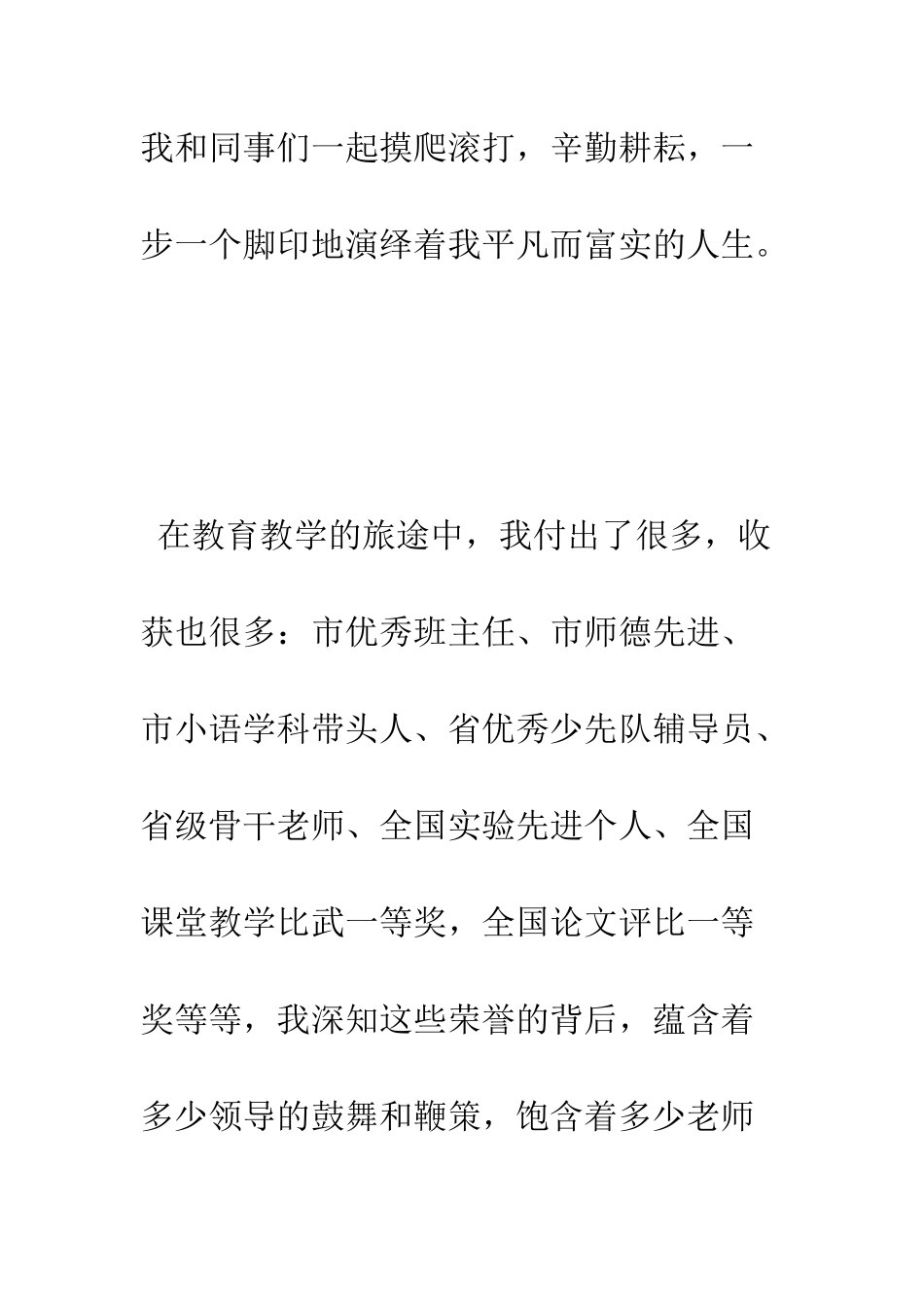 我和同事们一起摸爬滚打，辛勤耕耘，一步一个脚印地演绎着我平凡而富实的人生。

在教育教学的旅途中，我付出了很多，收获也很多：市优秀班主任、市师德先进、市小语学科带头人、省优秀少先队辅导员、省级骨干老师、全国实验先进个人、全国课堂教学比武一等奖，全国论文评比一等奖等等，我深知这些荣誉的背后，蕴含着多少领导的鼓舞和鞭策，饱含着多少老师